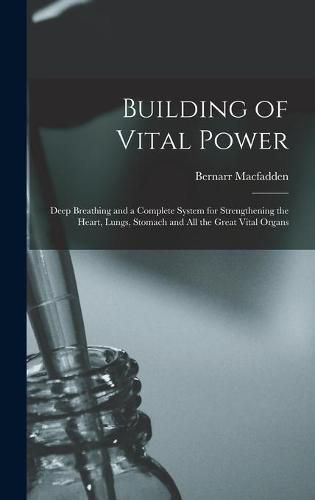 Building of Vital Power

Bernarr Macfadden

Deep Breathing and a Complete System for Strengthening the Heart, Lungs, Stomach and All the Great Vital Organs